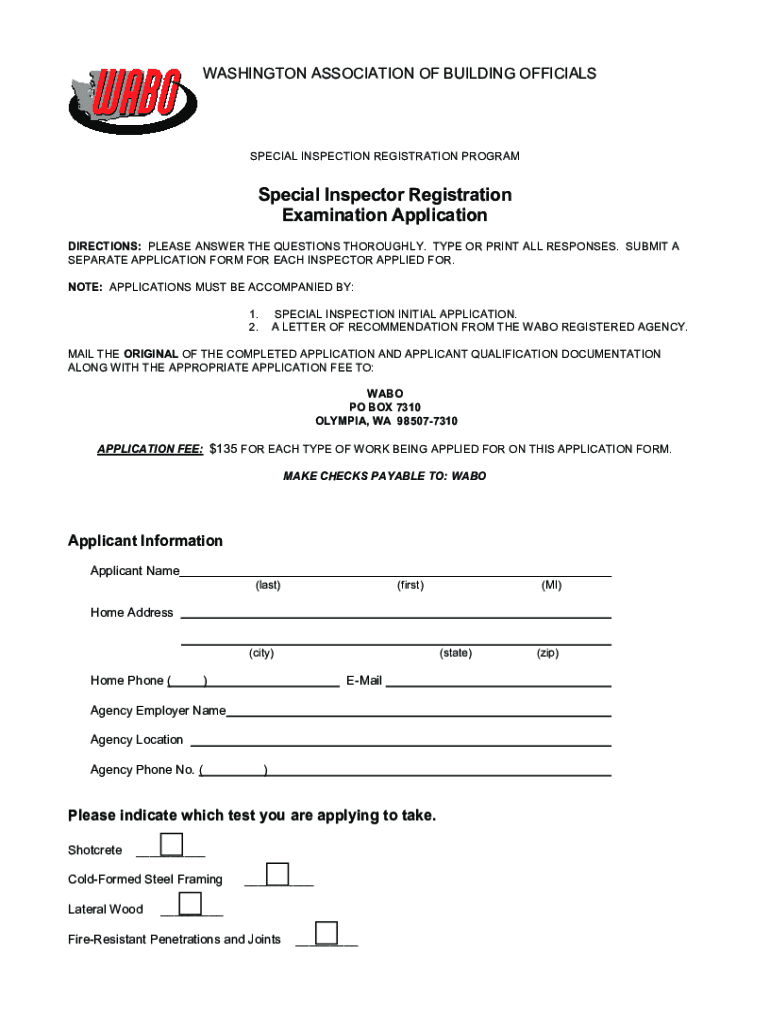 WABO

WASHINGTON ASSOCIATION OF BUILDING OFFICIALS

SPECIAL INSPECTION REGISTRATION PROGRAM

Special Inspector Registration
Examination Application

DIRECTIONS: PLEASE ANSWER THE QUESTIONS THOROUGHLY. TYPE OR PRINT ALL RESPONSES. SUBMIT A SEPARATE APPLICATION FORM FOR EACH INSPECTOR APPLIED FOR.

NOTE: APPLICATIONS MUST BE ACCOMPANIED BY:

1. SPECIAL INSPECTION INITIAL APPLICATION.
2. A LETTER OF RECOMMENDATION FROM THE WABO REGISTERED AGENCY.

MAIL THE ORIGINAL OF THE COMPLETED APPLICATION AND APPLICANT QUALIFICATION DOCUMENTATION ALONG WITH THE APPROPRIATE APPLICATION FEE TO:

WABO
PO BOX 7310
OLYMPIA, WA 98507-7310

APPLICATION FEE: $135 FOR EACH TYPE OF WORK BEING APPLIED FOR ON THIS APPLICATION FORM.

MAKE CHECKS PAYABLE TO: WABO

Applicant Information

Applicant Name
(last) (first) (MI)

Home Address

(city) (state) (zip)

Home Phone ( ) E-Mail

Agency Employer Name

Agency Location

Agency Phone No. ( )

Please indicate which test you are applying to take.

Shotcrete

Cold-Formed Steel Framing

Lateral Wood

Fire-Resistant Penetrations and Joints